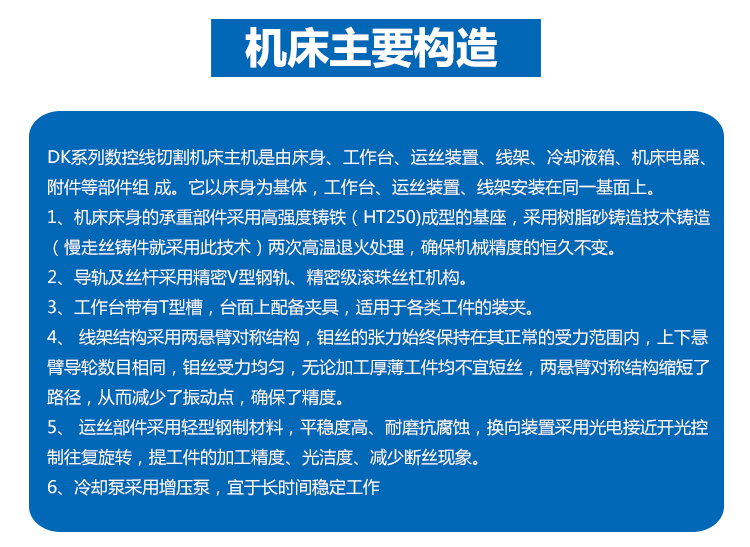 机床主要构造

DK系列数控线切割机床主机是由床身、工作台、运丝装置、线架、冷却液箱、机床电器、附件等部件组 成。它以床身为基体，工作台、运丝装置、线架安装在同一基面上。

1、机床床身的承重部件采用高强度铸铁（HT250)成型的基座，采用树脂砂铸造技术铸造（慢走丝铸件就采用此技术）两次高温退火处理，确保机械精度的恒久不变。

2、导轨及丝杆采用精密V型钢轨、精密级滚珠丝杠机构。

3、工作台带有T型槽，台面上配备夹具，适用于各类工件的装夹。

4、 线架结构采用两悬臂对称结构，钼丝的张力始终保持在其正常的受力范围内，上下悬臂导轮数目相同，钼丝受力均匀，无论加工厚薄工件均不宜短丝，两悬臂对称结构缩短了路径，从而减少了振动点，确保了精度。

5、 运丝部件采用轻型钢制材料，平稳度高、耐磨抗腐蚀，换向装置采用光电接近开光控制往复旋转，提工件的加工精度、光洁度、减少断丝现象。

6、冷却泵采用增压泵，宜于长时间稳定工作